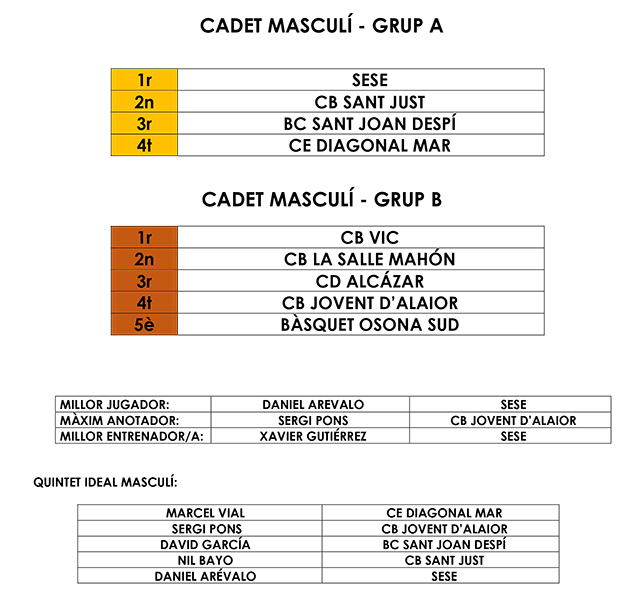 CADET MASCULÍ - GRUP A

| 1r | SESE |
|---|---|
| 2n | CB SANT JUST |
| 3r | BC SANT JOAN DESPÍ |
| 4t | CE DIAGONAL MAR |

CADET MASCULÍ - GRUP B

| 1r | CB VIC |
|---|---|
| 2n | CB LA SALLE MAHÓN |
| 3r | CD ALCÁZAR |
| 4t | CB JOVENT D'ALAIOR |
| 5è | BÀSQUET OSONA SUD |

| MILLOR JUGADOR: | DANIEL AREVALO | SESE |
|---|---|---|
| MÀXIM ANOTADOR: | SERGI PONS | CB JOVENT D'ALAIOR |
| MILLOR ENTRENADOR/A: | XAVIER GUTIÉRREZ | SESE |

QUINTET IDEAL MASCULÍ:

| MARCEL VIAL | CE DIAGONAL MAR |
|---|---|
| SERGI PONS | CB JOVENT D'ALAIOR |
| DAVID GARCÍA | BC SANT JOAN DESPÍ |
| NIL BAYO | CB SANT JUST |
| DANIEL ARÉVALO | SESE |